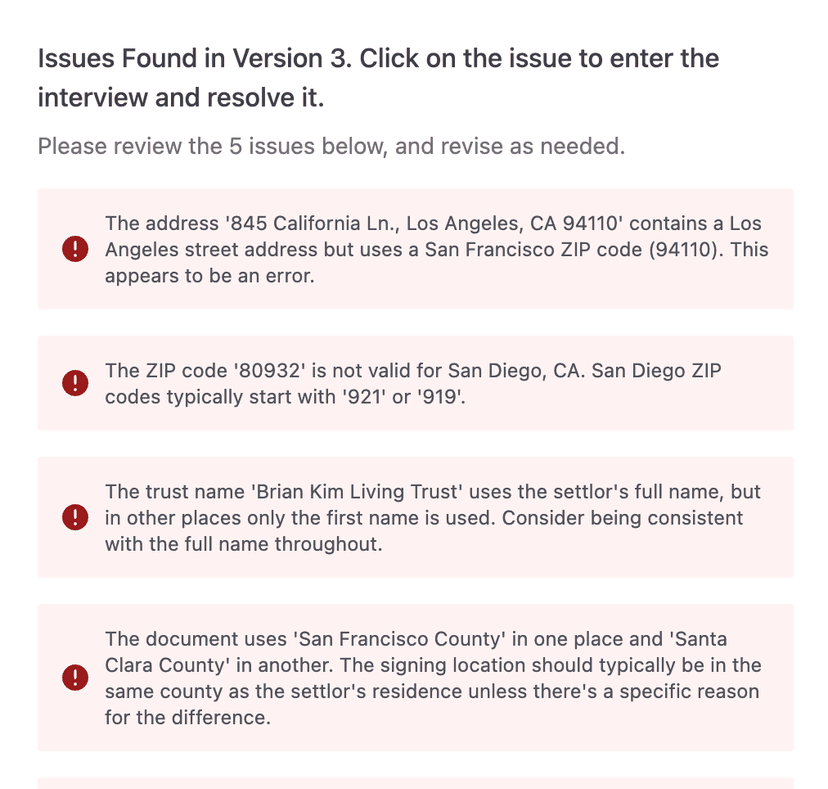 Issues Found in Version 3. Click on the issue to enter the interview and resolve it.

Please review the 5 issues below, and revise as needed.

The address '845 California Ln., Los Angeles, CA 94110' contains a Los Angeles street address but uses a San Francisco ZIP code (94110). This appears to be an error.

The ZIP code '80932' is not valid for San Diego, CA. San Diego ZIP codes typically start with '921' or '919'.

The trust name 'Brian Kim Living Trust' uses the settlor's full name, but in other places only the first name is used. Consider being consistent with the full name throughout.

The document uses 'San Francisco County' in one place and 'Santa Clara County' in another. The signing location should typically be in the same county as the settlor's residence unless there's a specific reason for the difference.